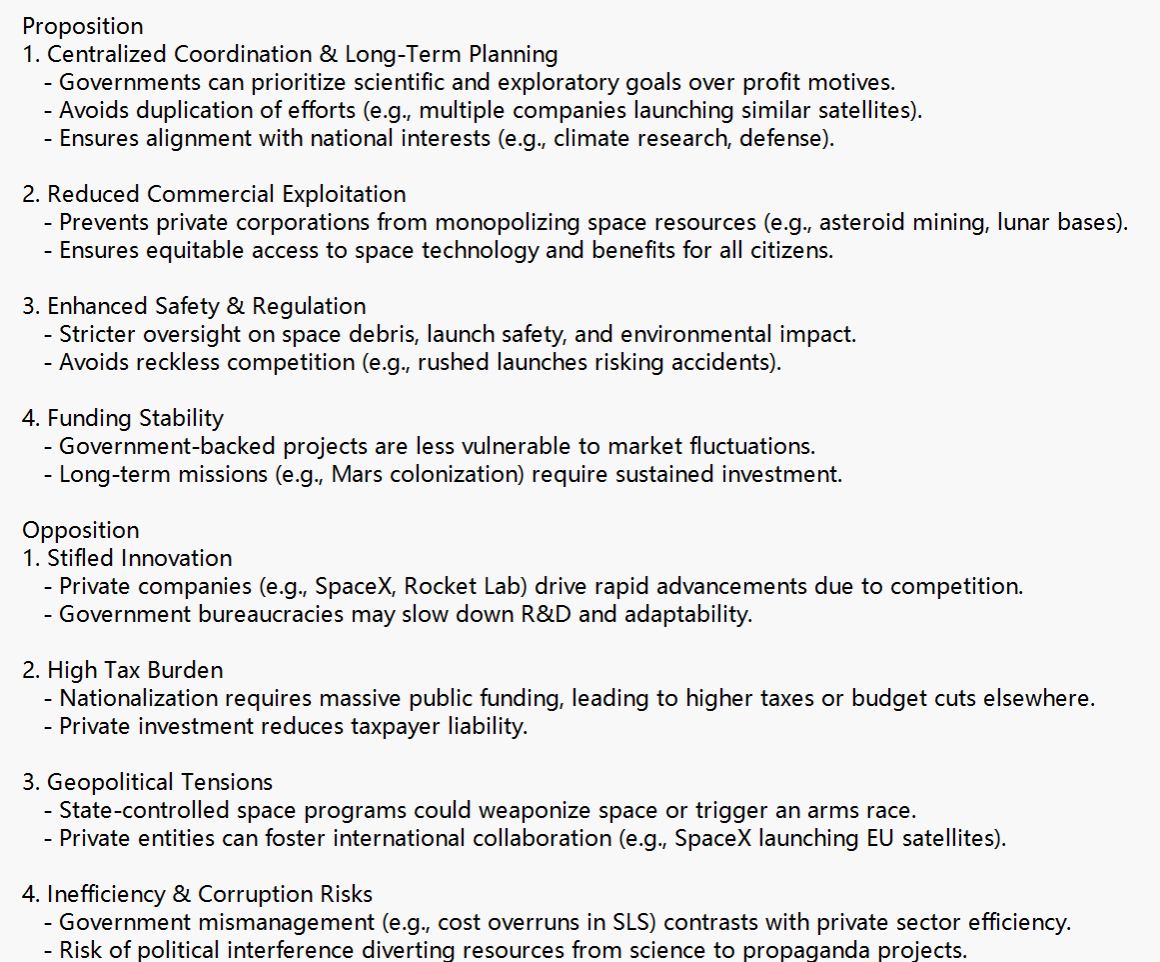 Proposition
1. Centralized Coordination & Long-Term Planning
- Governments can prioritize scientific and exploratory goals over profit motives.
- Avoids duplication of efforts (e.g., multiple companies launching similar satellites).
- Ensures alignment with national interests (e.g., climate research, defense).

2. Reduced Commercial Exploitation
- Prevents private corporations from monopolizing space resources (e.g., asteroid mining, lunar bases).
- Ensures equitable access to space technology and benefits for all citizens.

3. Enhanced Safety & Regulation
- Stricter oversight on space debris, launch safety, and environmental impact.
- Avoids reckless competition (e.g., rushed launches risking accidents).

4. Funding Stability
- Government-backed projects are less vulnerable to market fluctuations.
- Long-term missions (e.g., Mars colonization) require sustained investment.

Opposition
1. Stifled Innovation
- Private companies (e.g., SpaceX, Rocket Lab) drive rapid advancements due to competition.
- Government bureaucracies may slow down R&D and adaptability.

2. High Tax Burden
- Nationalization requires massive public funding, leading to higher taxes or budget cuts elsewhere.
- Private investment reduces taxpayer liability.

3. Geopolitical Tensions
- State-controlled space programs could weaponize space or trigger an arms race.
- Private entities can foster international collaboration (e.g., SpaceX launching EU satellites).

4. Inefficiency & Corruption Risks
- Government mismanagement (e.g., cost overruns in SLS) contrasts with private sector efficiency.
- Risk of political interference diverting resources from science to propaganda projects.